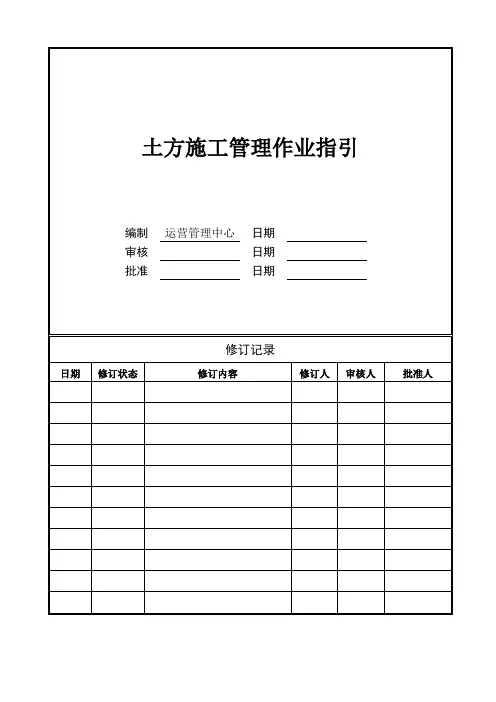 土方施工管理作业指引

编制 运营管理中心 日期
审核 日期
批准 日期

修订记录

| 日期 | 修订状态 | 修订内容 | 修订人 | 审核人 | 批准人 |
|---|---|---|---|---|---|
| | | | | | |
| | | | | | |
| | | | | | |
| | | | | | |
| | | | | | |
| | | | | | |
| | | | | | |
| | | | | | |
| | | | | | |
| | | | | | |
| | | | | | |